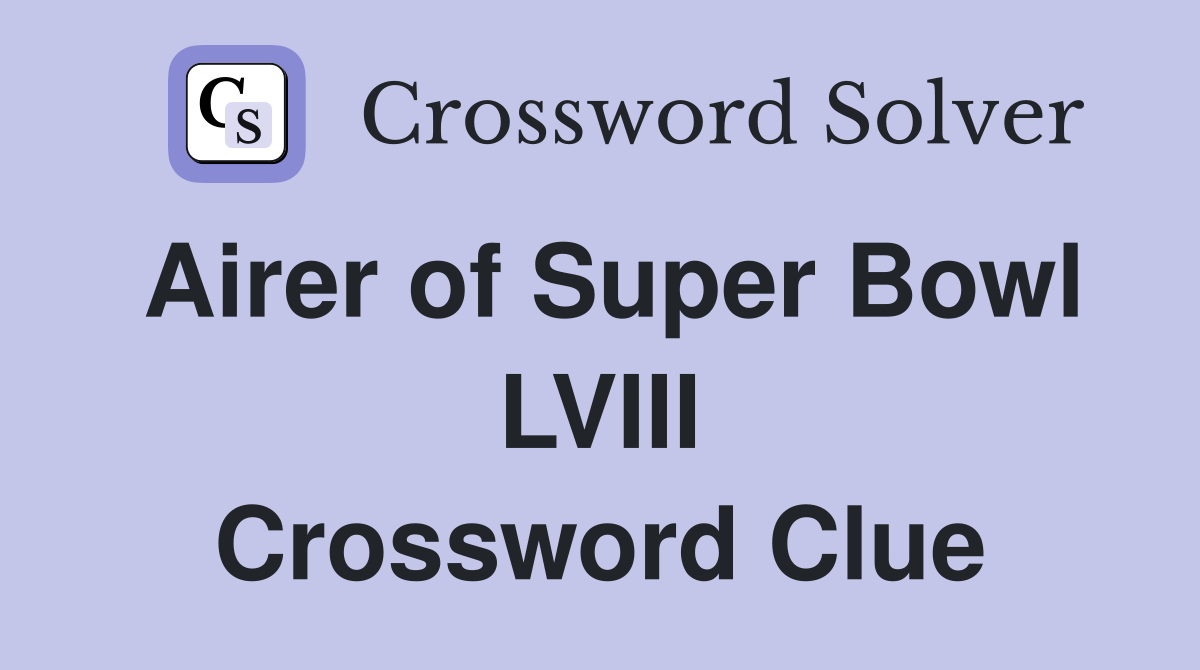 CS Crossword Solver

Airer of Super Bowl LVIII Crossword Clue